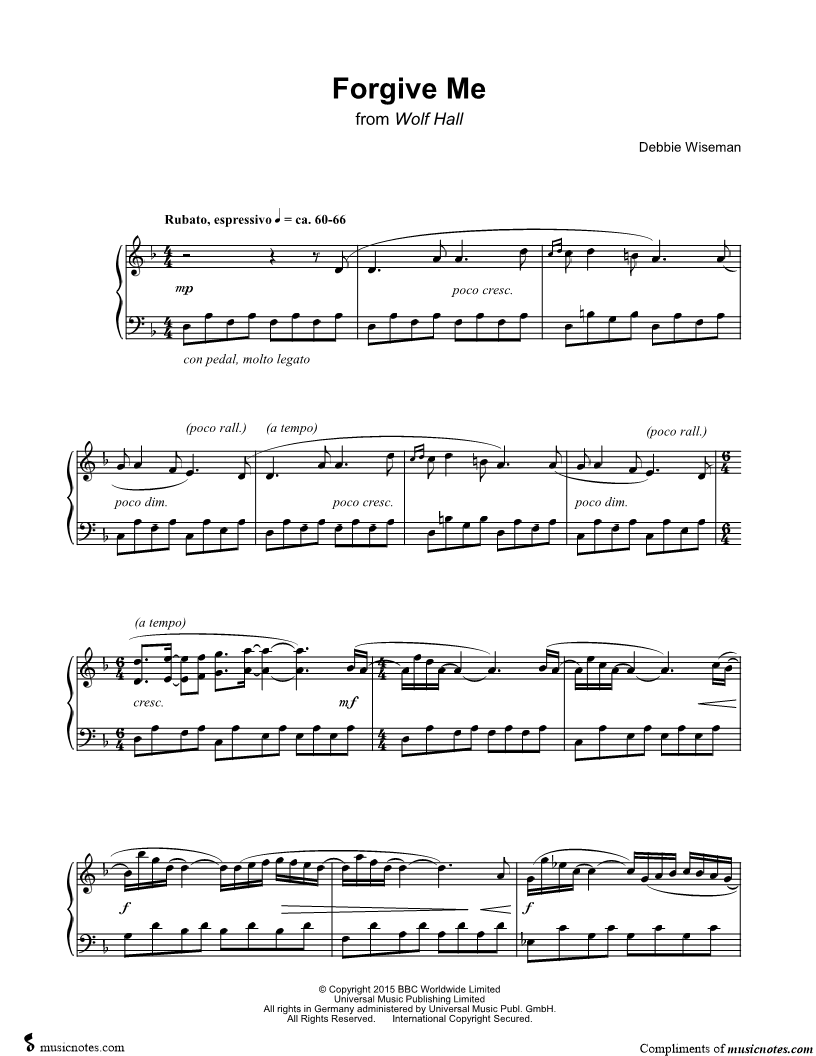 Forgive Me
from Wolf Hall

Debbie Wiseman

Rubato, espressivo ♩ = ca. 60-66

mp

poco cresc.

con pedal, molto legato

(poco rall.)

(a tempo)

(poco rall.)

poco dim.

poco cresc.

poco dim.

(a tempo)

cresc.

mf

f

f

© Copyright 2015 BBC Worldwide Limited
Universal Music Publishing Limited
All rights in Germany administered by Universal Music Publ. GmbH.
All Rights Reserved. International Copyright Secured.

musicnotes.com

Compliments of musicnotes.com